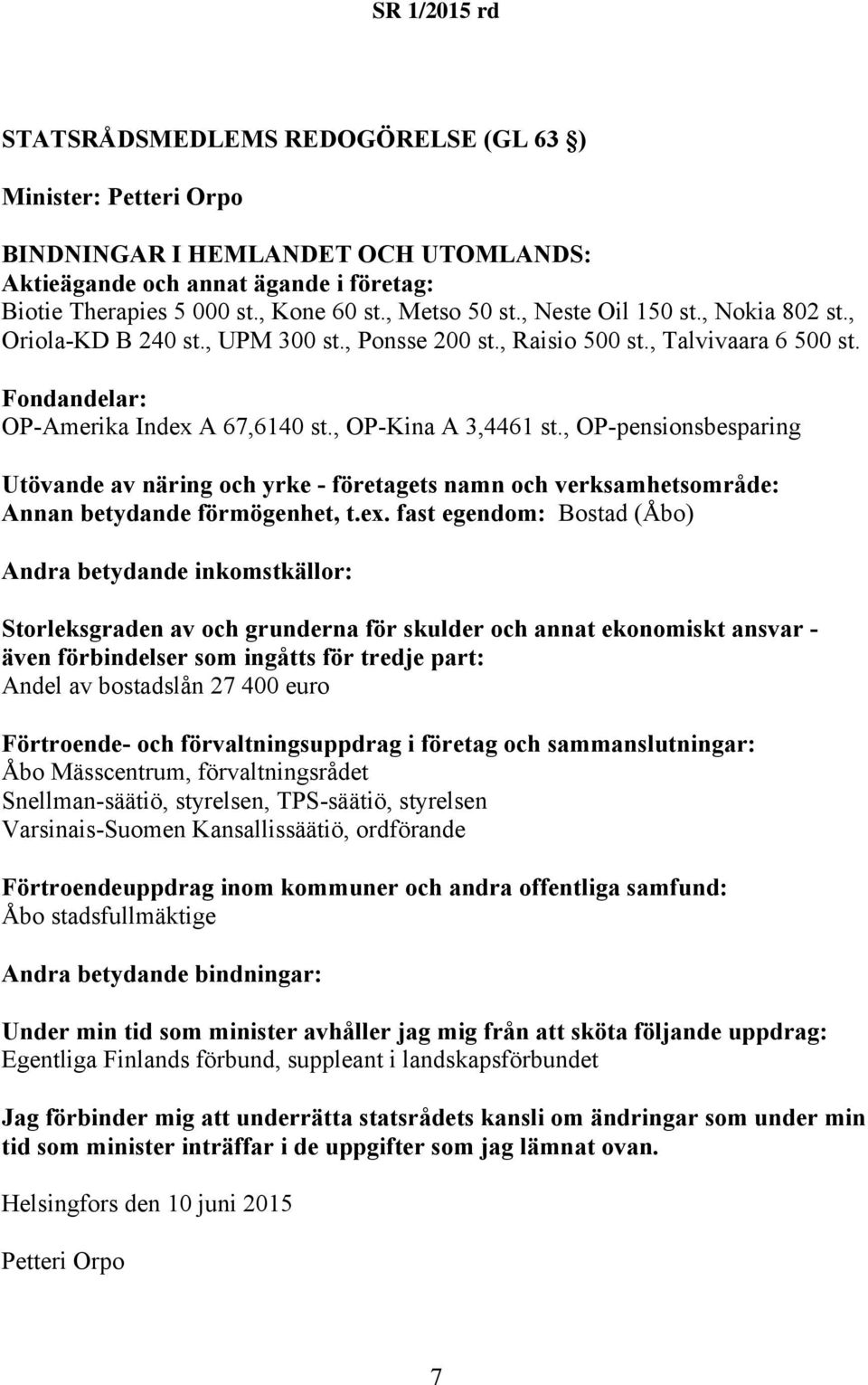 SR 1/2015 rd

STATSRÅDSMEDLEMS REDOGÖRELSE (GL 63 §)

Minister: Petteri Orpo

BINDNINGAR I HEMLANDET OCH UTOMLANDS:
Aktieägande och annat ägande i företag:
Biotie Therapies 5 000 st., Kone 60 st., Metso 50 st., Neste Oil 150 st., Nokia 802 st., Oriola-KD B 240 st., UPM 300 st., Ponsse 200 st., Raisio 500 st., Talvivaara 6 500 st.

Fondandelar:
OP-Amerika Index A 67,6140 st., OP-Kina A 3,4461 st., OP-pensionsbesparing

Utövande av näring och yrke - företagets namn och verksamhetsområde:
Annan betydande förmögenhet, t.ex. fast egendom: Bostad (Åbo)

Andra betydande inkomstkällor:

Storleksgraden av och grunderna för skulder och annat ekonomiskt ansvar - även förbindelser som ingåtts för tredje part:
Andel av bostadslån 27 400 euro

Förtroende- och förvaltningsuppdrag i företag och sammanslutningar:
Åbo Mässcentrum, förvaltningsrådet
Snellman-säätiö, styrelsen, TPS-säätiö, styrelsen
Varsinais-Suomen Kansallissäätiö, ordförande

Förtroendeuppdrag inom kommuner och andra offentliga samfund:
Åbo stadsfullmäktige

Andra betydande bindningar:

Under min tid som minister avhåller jag mig från att sköta följande uppdrag:
Egentliga Finlands förbund, suppleant i landskapsförbundet

Jag förbinder mig att underrätta statsrådets kansli om ändringar som under min tid som minister inträffar i de uppgifter som jag lämnat ovan.

Helsingfors den 10 juni 2015

Petteri Orpo

7